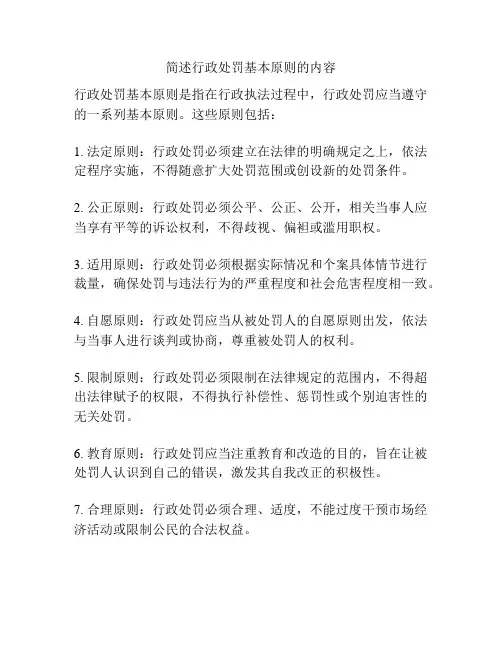 简述行政处罚基本原则的内容

行政处罚基本原则是指在行政执法过程中，行政处罚应当遵守的一系列基本原则。这些原则包括：

1. 法定原则：行政处罚必须建立在法律的明确规定之上，依法定程序实施，不得随意扩大处罚范围或创设新的处罚条件。

2. 公正原则：行政处罚必须公平、公正、公开，相关当事人应当享有平等的诉讼权利，不得歧视、偏袒或滥用职权。

3. 适用原则：行政处罚必须根据实际情况和个案具体情节进行裁量，确保处罚与违法行为的严重程度和社会危害程度相一致。

4. 自愿原则：行政处罚应当从被处罚人的自愿原则出发，依法与当事人进行谈判或协商，尊重被处罚人的权利。

5. 限制原则：行政处罚必须限制在法律规定的范围内，不得超出法律赋予的权限，不得执行补偿性、惩罚性或个别迫害性的无关处罚。

6. 教育原则：行政处罚应当注重教育和改造的目的，旨在让被处罚人认识到自己的错误，激发其自我改正的积极性。

7. 合理原则：行政处罚必须合理、适度，不能过度干预市场经济活动或限制公民的合法权益。